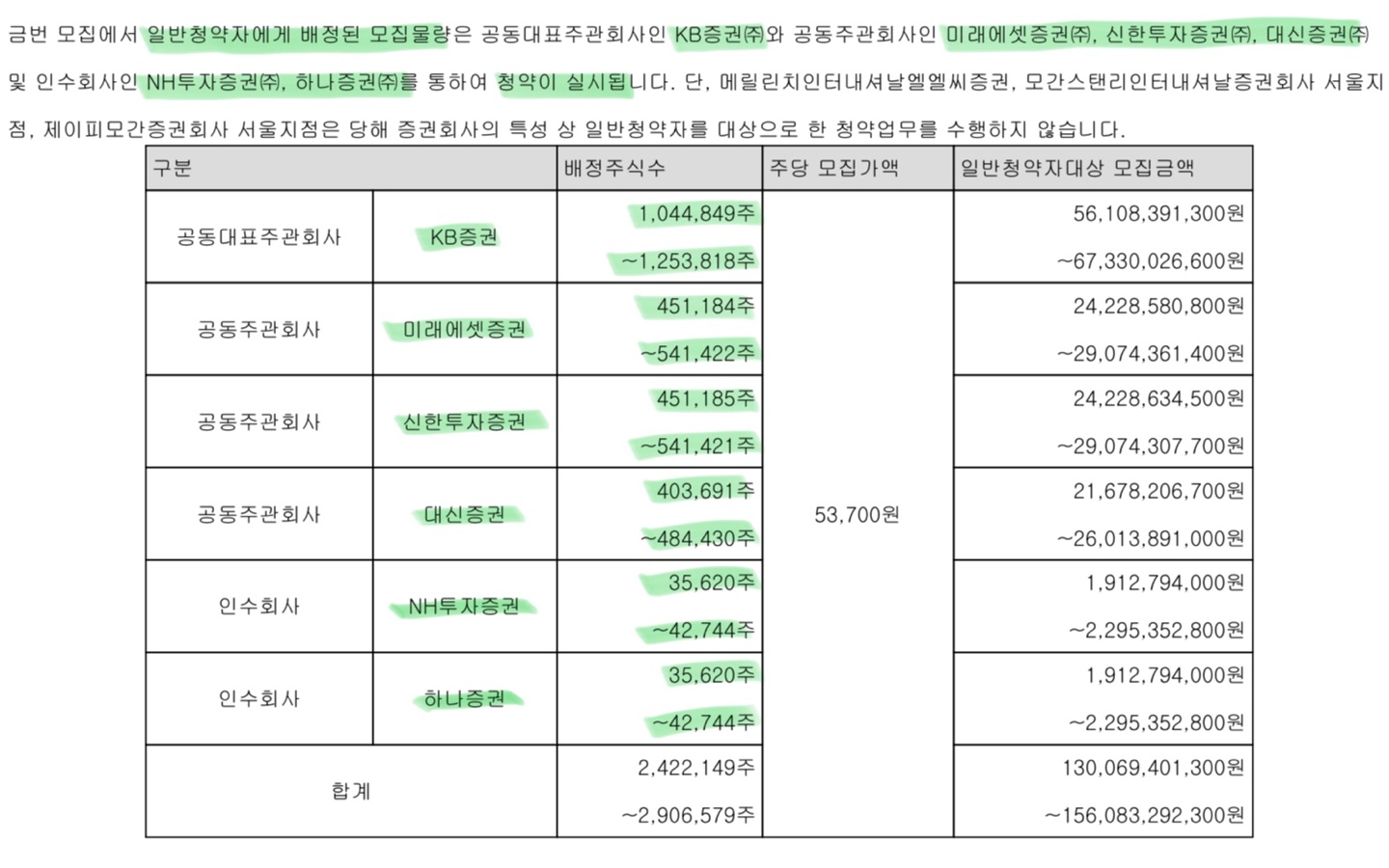 금번 모집에서 일반청약자에게 배정된 모집물량은 공동대표주관회사인 KB증권㈜와 공동주관회사인 미래에셋증권㈜, 신한투자증권㈜, 대신증권㈜ 및 인수회사인 NH투자증권㈜, 하나증권㈜를 통하여 청약이 실시됩니다. 단, 메릴린치인터내셔날엘엘씨증권, 모간스탠리인터내셔날증권회사 서울지점, 제이피모간증권회사 서울지점은 당해 증권회사의 특성 상 일반청약자를 대상으로 한 청약업무를 수행하지 않습니다.

| 구분 | | 배정주식수 | 주당 모집가액 | 일반청약자대상 모집금액 |
|---|---|---|---|---|
| 공동대표주관회사 | KB증권 | 1,044,849주 ~1,253,818주 | 53,700원 | 56,108,391,300원 ~67,330,026,600원 |
| 공동주관회사 | 미래에셋증권 | 451,184주 ~541,422주 | | 24,228,580,800원 ~29,074,361,400원 |
| 공동주관회사 | 신한투자증권 | 451,185주 ~541,421주 | | 24,228,634,500원 ~29,074,307,700원 |
| 공동주관회사 | 대신증권 | 403,691주 ~484,430주 | | 21,678,206,700원 ~26,013,891,000원 |
| 인수회사 | NH투자증권 | 35,620주 ~42,744주 | | 1,912,794,000원 ~2,295,352,800원 |
| 인수회사 | 하나증권 | 35,620주 ~42,744주 | | 1,912,794,000원 ~2,295,352,800원 |
| 합계 | | 2,422,149주 ~2,906,579주 | | 130,069,401,300원 ~156,083,292,300원 |